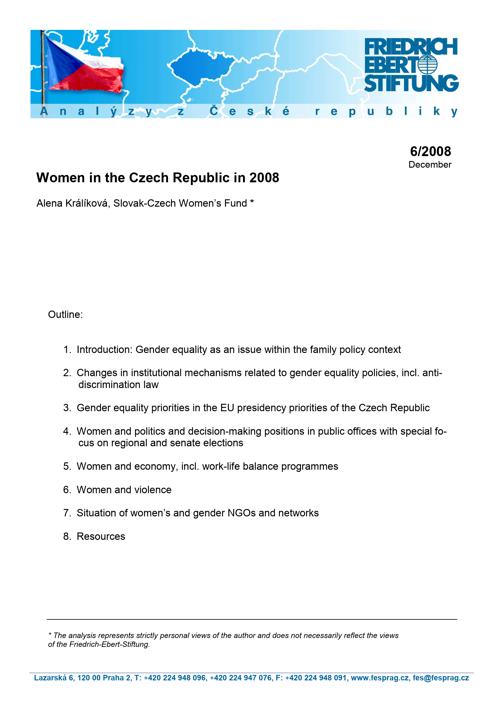 FRIEDRICH EBERT STIFTUNG

Analýzy z České republiky

6/2008
December

Women in the Czech Republic in 2008

Alena Králíková, Slovak-Czech Women's Fund *

Outline:

1. Introduction: Gender equality as an issue within the family policy context

2. Changes in institutional mechanisms related to gender equality policies, incl. anti-discrimination law

3. Gender equality priorities in the EU presidency priorities of the Czech Republic

4. Women and politics and decision-making positions in public offices with special focus on regional and senate elections

5. Women and economy, incl. work-life balance programmes

6. Women and violence

7. Situation of women's and gender NGOs and networks

8. Resources

* The analysis represents strictly personal views of the author and does not necessarily reflect the views of the Friedrich-Ebert-Stiftung.

Lazarská 6, 120 00 Praha 2, T: +420 224 948 096, +420 224 947 076, F: +420 224 948 091, www.fesprag.cz, fes@fesprag.cz